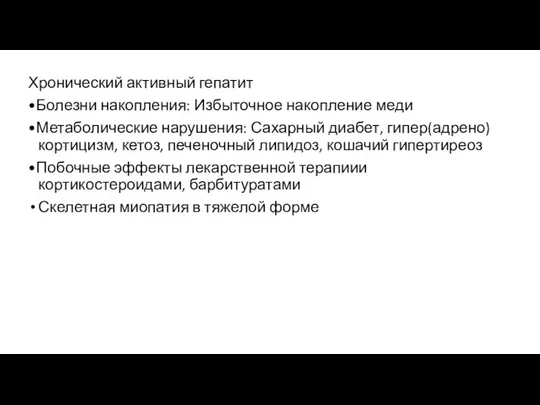 Хронический активный гепатит

•Болезни накопления: Избыточное накопление меди

•Метаболические нарушения: Сахарный диабет, гипер(адрено) кортицизм, кетоз, печеночный липидоз, кошачий гипертиреоз

•Побочные эффекты лекарственной терапиии кортикостероидами, барбитуратами

• Скелетная миопатия в тяжелой форме